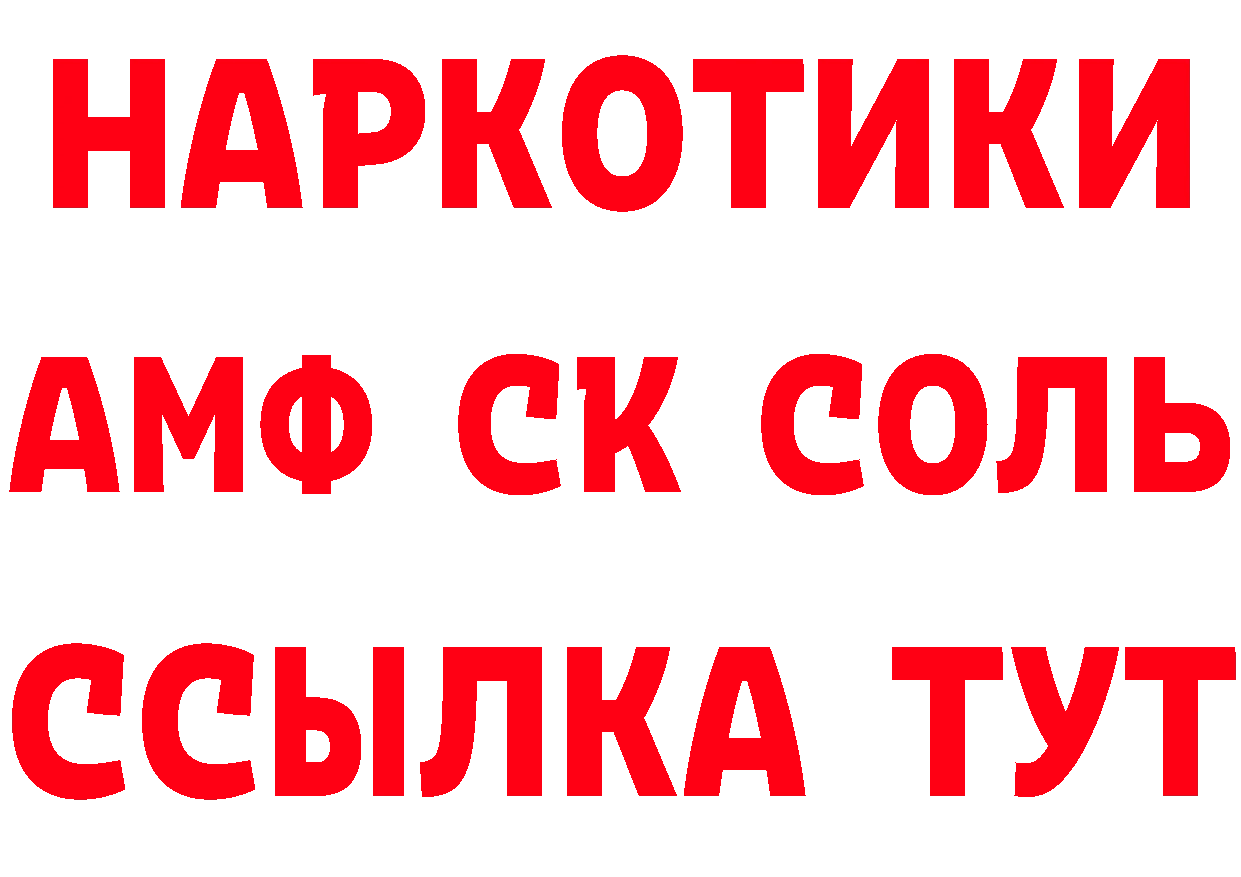 НАРКОТИКИ
АМФ СК СОЛЬ
ССЫЛКА ТУТ